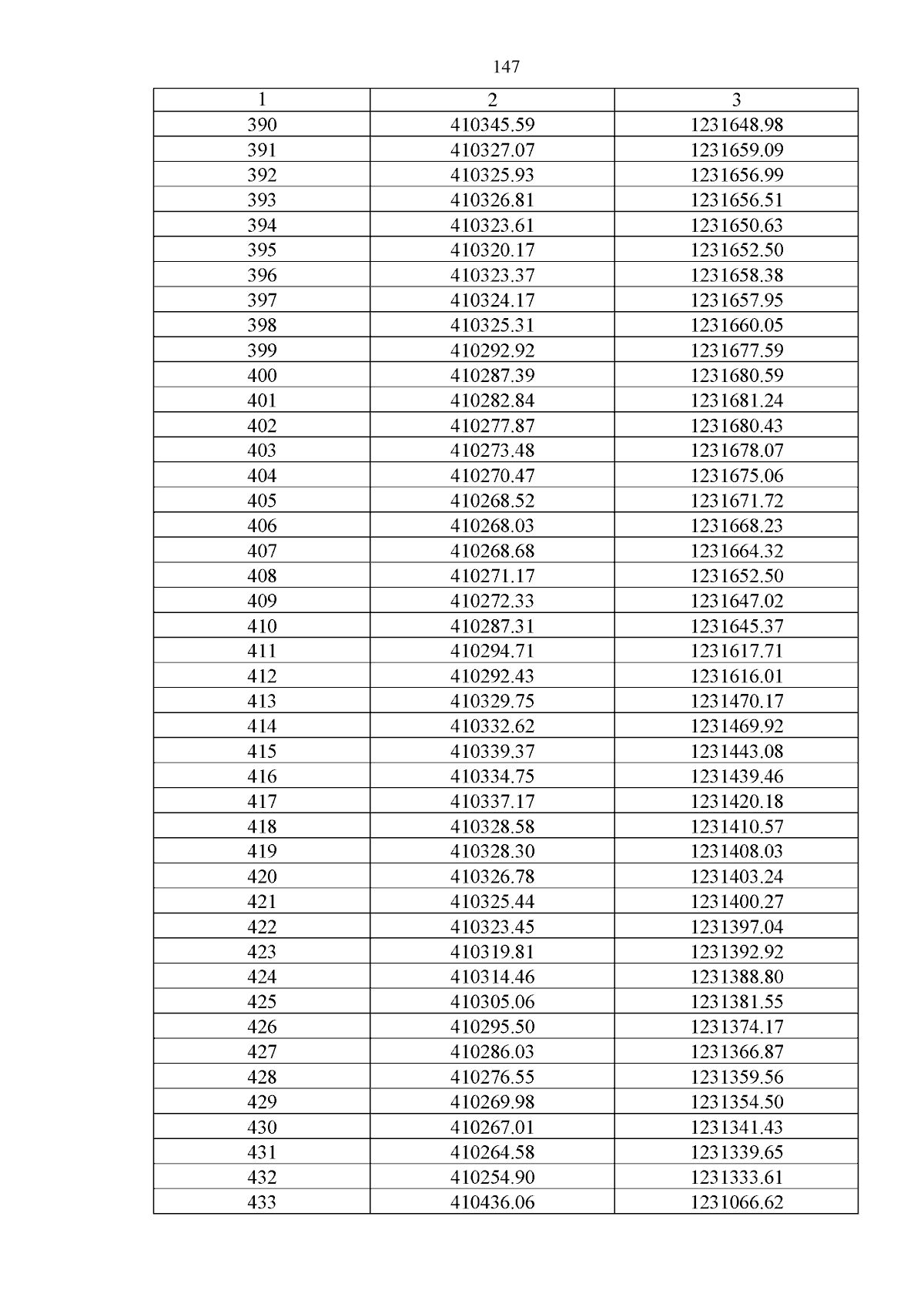 147

| 1 | 2 | 3 |
|---|---|---|
| 390 | 410345.59 | 1231648.98 |
| 391 | 410327.07 | 1231659.09 |
| 392 | 410325.93 | 1231656.99 |
| 393 | 410326.81 | 1231656.51 |
| 394 | 410323.61 | 1231650.63 |
| 395 | 410320.17 | 1231652.50 |
| 396 | 410323.37 | 1231658.38 |
| 397 | 410324.17 | 1231657.95 |
| 398 | 410325.31 | 1231660.05 |
| 399 | 410292.92 | 1231677.59 |
| 400 | 410287.39 | 1231680.59 |
| 401 | 410282.84 | 1231681.24 |
| 402 | 410277.87 | 1231680.43 |
| 403 | 410273.48 | 1231678.07 |
| 404 | 410270.47 | 1231675.06 |
| 405 | 410268.52 | 1231671.72 |
| 406 | 410268.03 | 1231668.23 |
| 407 | 410268.68 | 1231664.32 |
| 408 | 410271.17 | 1231652.50 |
| 409 | 410272.33 | 1231647.02 |
| 410 | 410287.31 | 1231645.37 |
| 411 | 410294.71 | 1231617.71 |
| 412 | 410292.43 | 1231616.01 |
| 413 | 410329.75 | 1231470.17 |
| 414 | 410332.62 | 1231469.92 |
| 415 | 410339.37 | 1231443.08 |
| 416 | 410334.75 | 1231439.46 |
| 417 | 410337.17 | 1231420.18 |
| 418 | 410328.58 | 1231410.57 |
| 419 | 410328.30 | 1231408.03 |
| 420 | 410326.78 | 1231403.24 |
| 421 | 410325.44 | 1231400.27 |
| 422 | 410323.45 | 1231397.04 |
| 423 | 410319.81 | 1231392.92 |
| 424 | 410314.46 | 1231388.80 |
| 425 | 410305.06 | 1231381.55 |
| 426 | 410295.50 | 1231374.17 |
| 427 | 410286.03 | 1231366.87 |
| 428 | 410276.55 | 1231359.56 |
| 429 | 410269.98 | 1231354.50 |
| 430 | 410267.01 | 1231341.43 |
| 431 | 410264.58 | 1231339.65 |
| 432 | 410254.90 | 1231333.61 |
| 433 | 410436.06 | 1231066.62 |